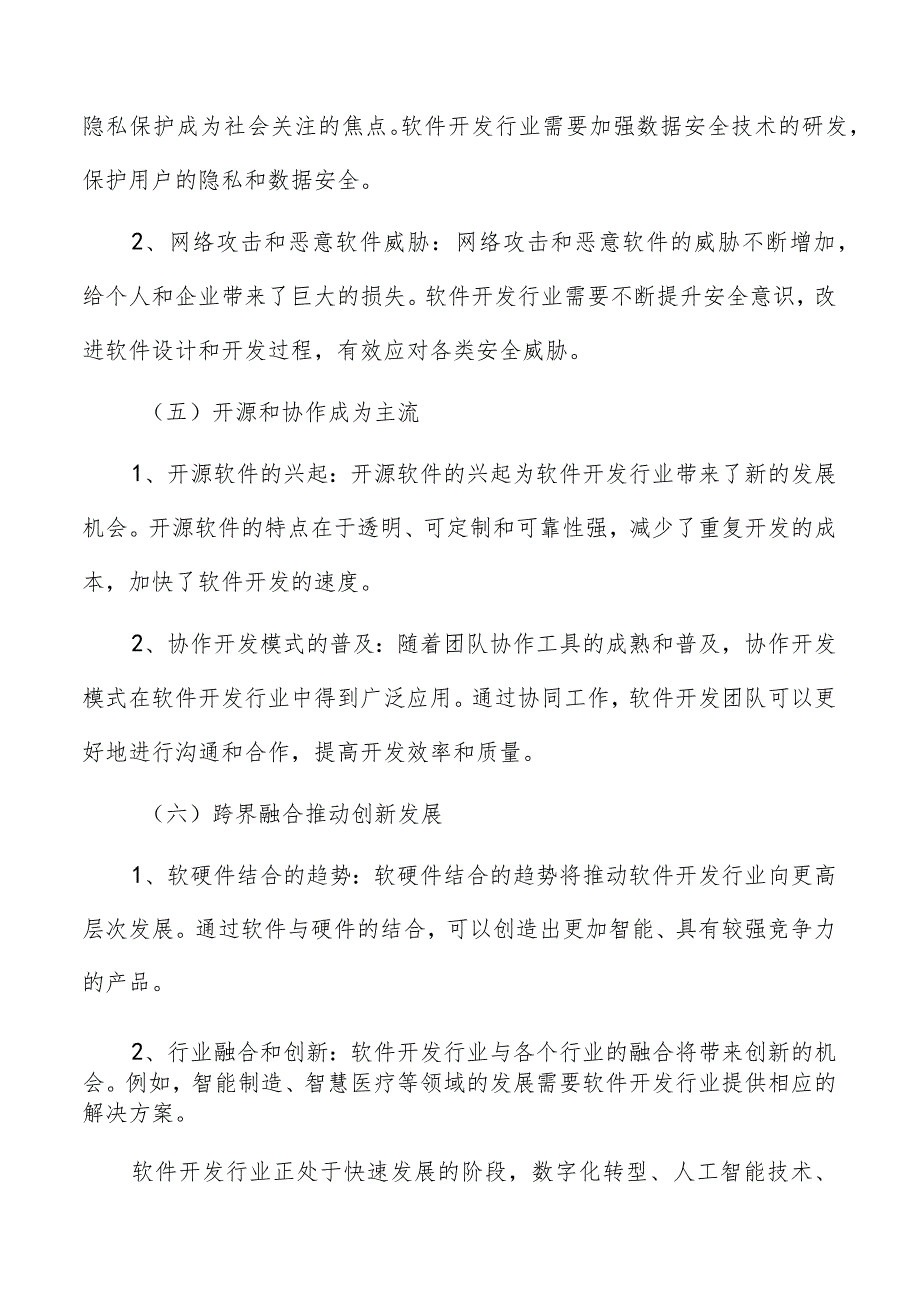 隐私保护成为社会关注的焦点。软件开发行业需要加强数据安全技术的研发，保护用户的隐私和数据安全。

2、网络攻击和恶意软件威胁：网络攻击和恶意软件的威胁不断增加，给个人和企业带来了巨大的损失。软件开发行业需要不断提升安全意识，改进软件设计和开发过程，有效应对各类安全威胁。

（五）开源和协作成为主流

1、开源软件的兴起：开源软件的兴起为软件开发行业带来了新的发展机会。开源软件的特点在于透明、可定制和可靠性强，减少了重复开发的成本，加快了软件开发的速度。

2、协作开发模式的普及：随着团队协作工具的成熟和普及，协作开发模式在软件开发行业中得到广泛应用。通过协同工作，软件开发团队可以更好地进行沟通和合作，提高开发效率和质量。

（六）跨界融合推动创新发展

1、软硬件结合的趋势：软硬件结合的趋势将推动软件开发行业向更高层次发展。通过软件与硬件的结合，可以创造出更加智能、具有较强竞争力的产品。

2、行业融合和创新：软件开发行业与各个行业的融合将带来创新的机会。例如，智能制造、智慧医疗等领域的发展需要软件开发行业提供相应的解决方案。

软件开发行业正处于快速发展的阶段，数字化转型、人工智能技术、